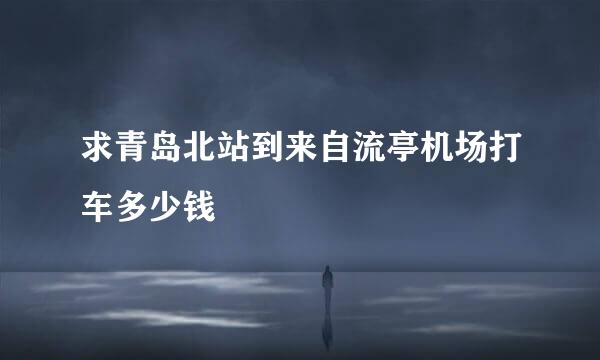 求青岛北站到来自流亭机场打车多少钱